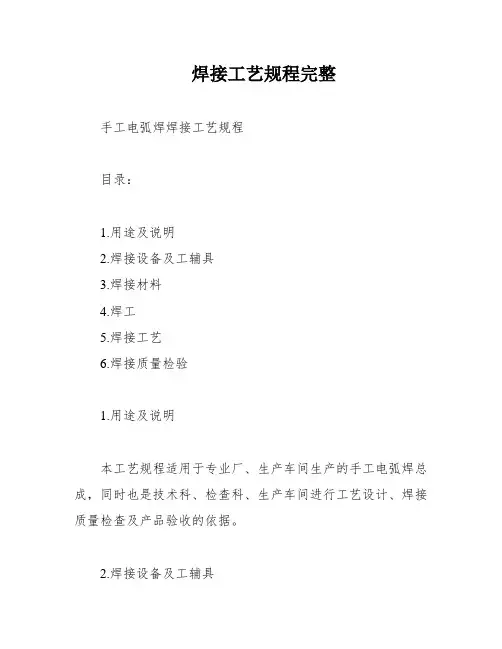 焊接工艺规程完整

手工电弧焊焊接工艺规程

目录：

1.用途及说明
2.焊接设备及工辅具
3.焊接材料
4.焊工
5.焊接工艺
6.焊接质量检验

1.用途及说明

本工艺规程适用于专业厂、生产车间生产的手工电弧焊总成，同时也是技术科、检查科、生产车间进行工艺设计、焊接质量检查及产品验收的依据。

2.焊接设备及工辅具